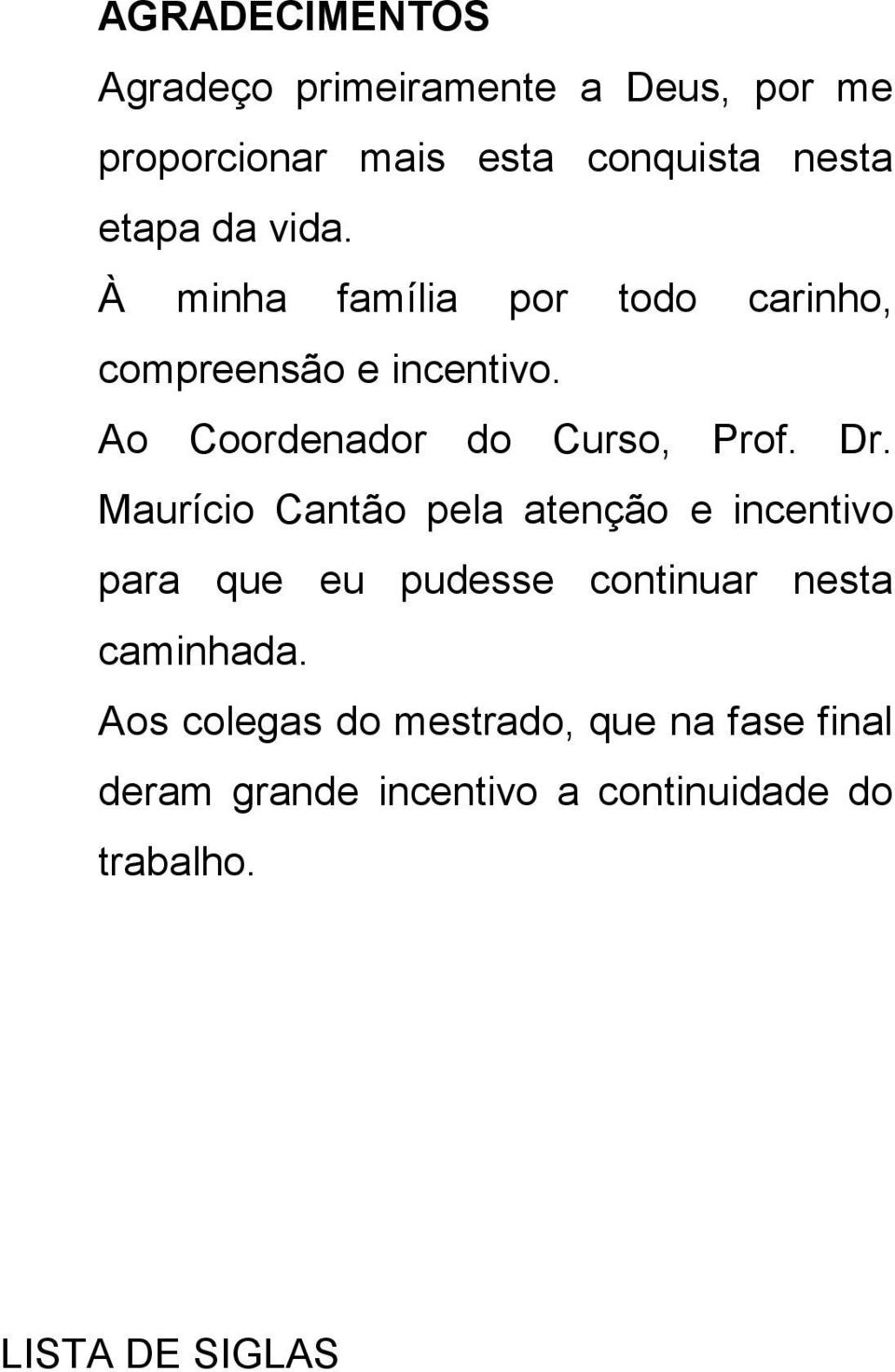 AGRADECIMENTOS

Agradeço primeiramente a Deus, por me proporcionar mais esta conquista nesta etapa da vida.

À minha família por todo carinho, compreensão e incentivo.

Ao Coordenador do Curso, Prof. Dr. Maurício Cantão pela atenção e incentivo para que eu pudesse continuar nesta caminhada.

Aos colegas do mestrado, que na fase final deram grande incentivo a continuidade do trabalho.

LISTA DE SIGLAS